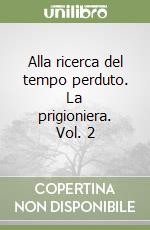 unilibro

Alla ricerca del tempo perduto. La prigioniera. Vol. 2

COPERTINA NON DISPONIBILE